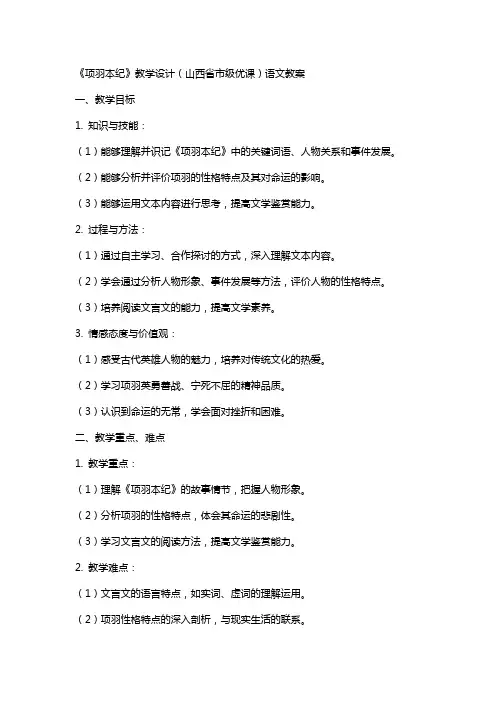 《项羽本纪》教学设计（山西省市级优课）语文教案

一、教学目标

1. 知识与技能：

（1）能够理解并识记《项羽本纪》中的关键词语、人物关系和事件发展。

（2）能够分析并评价项羽的性格特点及其对命运的影响。

（3）能够运用文本内容进行思考，提高文学鉴赏能力。

2. 过程与方法：

（1）通过自主学习、合作探讨的方式，深入理解文本内容。

（2）学会通过分析人物形象、事件发展等方法，评价人物的性格特点。

（3）培养阅读文言文的能力，提高文学素养。

3. 情感态度与价值观：

（1）感受古代英雄人物的魅力，培养对传统文化的热爱。

（2）学习项羽英勇善战、宁死不屈的精神品质。

（3）认识到命运的无常，学会面对挫折和困难。

二、教学重点、难点

1. 教学重点：

（1）理解《项羽本纪》的故事情节，把握人物形象。

（2）分析项羽的性格特点，体会其命运的悲剧性。

（3）学习文言文的阅读方法，提高文学鉴赏能力。

2. 教学难点：

（1）文言文的语言特点，如实词、虚词的理解运用。

（2）项羽性格特点的深入剖析，与现实生活的联系。